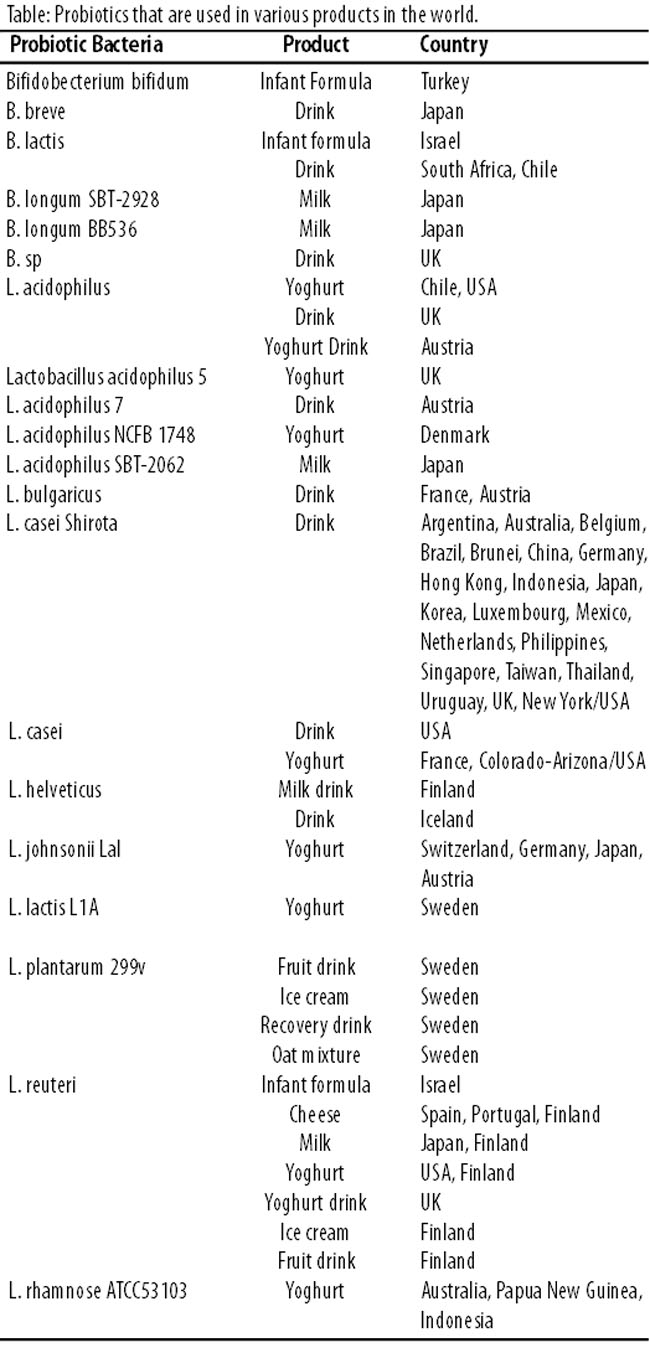 Table: Probiotics that are used in various products in the world.

| Probiotic Bacteria | Product | Country |
|---|---|---|
| Bifidobecterium bifidum | Infant Formula | Turkey |
| B. breve | Drink | Japan |
| B. lactis | Infant formula | Israel |
| | Drink | South Africa, Chile |
| B. longum SBT-2928 | Milk | Japan |
| B. longum BB536 | Milk | Japan |
| B. sp | Drink | UK |
| L. acidophilus | Yoghurt | Chile, USA |
| | Drink | UK |
| | Yoghurt Drink | Austria |
| Lactobacillus acidophilus 5 | Yoghurt | UK |
| L. acidophilus 7 | Drink | Austria |
| L. acidophilus NCFB 1748 | Yoghurt | Denmark |
| L. acidophilus SBT-2062 | Milk | Japan |
| L. bulgaricus | Drink | France, Austria |
| L. casei Shirota | Drink | Argentina, Australia, Belgium, Brazil, Brunei, China, Germany, Hong Kong, Indonesia, Japan, Korea, Luxembourg, Mexico, Netherlands, Philippines, Singapore, Taiwan, Thailand, Uruguay, UK, New York/USA |
| L. casei | Drink | USA |
| | Yoghurt | France, Colorado-Arizona/USA |
| L. helveticus | Milk drink | Finland |
| | Drink | Iceland |
| L. johnsonii Lal | Yoghurt | Switzerland, Germany, Japan, Austria |
| L. lactis L1A | Yoghurt | Sweden |
| L. plantarum 299v | Fruit drink | Sweden |
| | Ice cream | Sweden |
| | Recovery drink | Sweden |
| | Oat mixture | Sweden |
| L. reuteri | Infant formula | Israel |
| | Cheese | Spain, Portugal, Finland |
| | Milk | Japan, Finland |
| | Yoghurt | USA, Finland |
| | Yoghurt drink | UK |
| | Ice cream | Finland |
| | Fruit drink | Finland |
| L. rhamnose ATCC53103 | Yoghurt | Australia, Papua New Guinea, Indonesia |